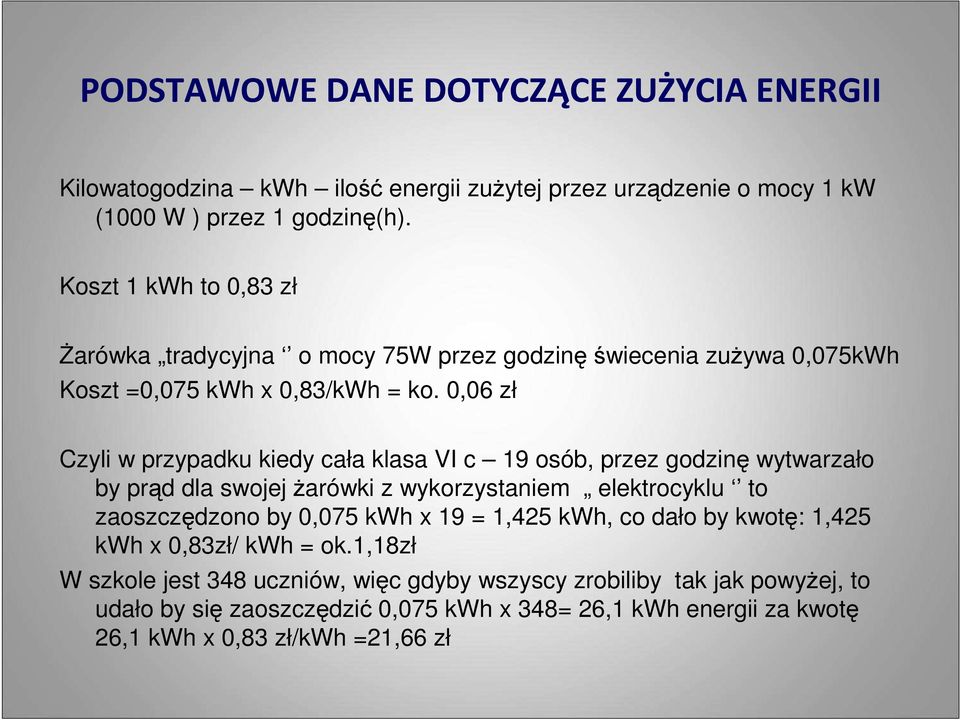 PODSTAWOWE DANE DOTYCZĄCE ZUŻYCIA ENERGII

Kilowatogodzina – kWh – ilość energii zużytej przez urządzenie o mocy 1 kW (1000 W ) przez 1 godzinę(h).

Koszt 1 kWh to 0,83 zł

Żarówka „tradycyjna ‘’ o mocy 75W przez godzinę świecenia zużywa 0,075kWh
Koszt =0,075 kWh x 0,83/kWh = ko. 0,06 zł

Czyli w przypadku kiedy cała klasa VI c – 19 osób, przez godzinę wytwarzało by prąd dla swojej żarówki z wykorzystaniem „ elektrocyklu ‘’ to zaoszczędzono by 0,075 kWh x 19 = 1,425 kWh, co dało by kwotę: 1,425 kWh x 0,83zł/ kWh = ok.1,18zł

W szkole jest 348 uczniów, więc gdyby wszyscy zrobiliby tak jak powyżej, to udało by się zaoszczędzić 0,075 kWh x 348= 26,1 kWh energii za kwotę 26,1 kWh x 0,83 zł/kWh =21,66 zł